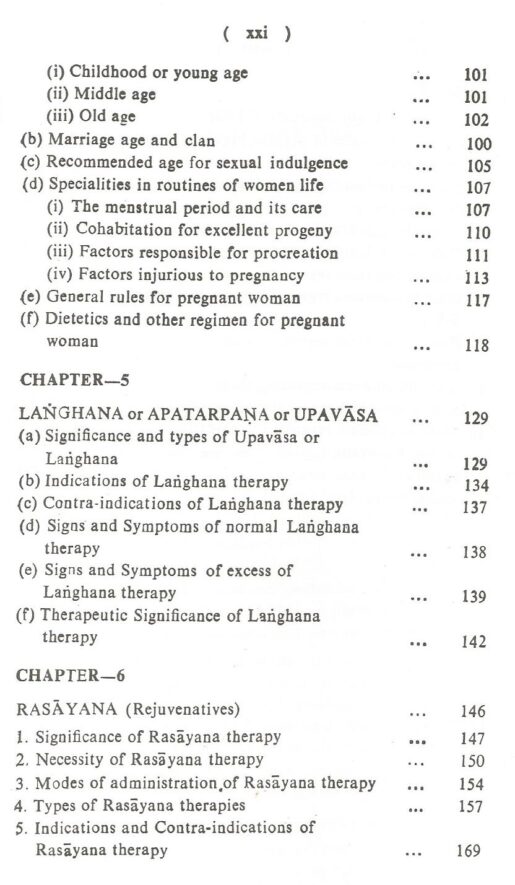 ( xxi )

(i) Childhood or young age 101
(ii) Middle age 101
(iii) Old age 102
(b) Marriage age and clan 100
(c) Recommended age for sexual indulgence 105
(d) Specialities in routines of women life 107
(i) The menstrual period and its care 107
(ii) Cohabitation for excellent progeny 110
(iii) Factors responsible for procreation 111
(iv) Factors injurious to pregnancy 113
(e) General rules for pregnant woman 117
(f) Dietetics and other regimen for pregnant woman 118

CHAPTER—5

LAṄGHANA or APATARPAṆA or UPAVĀSA 129
(a) Significance and types of Upavāsa or Laṅghana 129
(b) Indications of Laṅghana therapy 134
(c) Contra-indications of Laṅghana therapy 137
(d) Signs and Symptoms of normal Laṅghana therapy 138
(e) Signs and Symptoms of excess of Laṅghana therapy 139
(f) Therapeutic Significance of Laṅghana therapy 142

CHAPTER—6

RASĀYANA (Rejuvenatives) 146
1. Significance of Rasāyana therapy 147
2. Necessity of Rasāyana therapy 150
3. Modes of administration of Rasāyana therapy 154
4. Types of Rasāyana therapies 157
5. Indications and Contra-indications of Rasāyana therapy 169